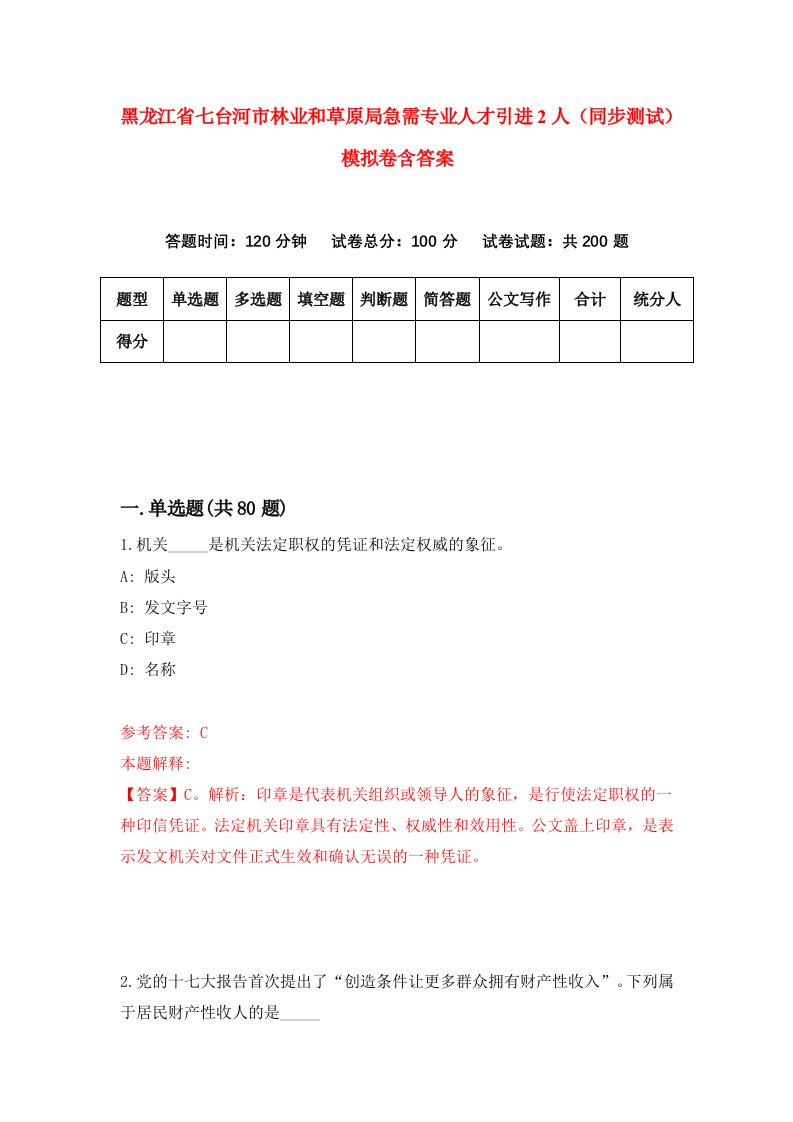 黑龙江省七台河市林业和草原局急需专业人才引进2人（同步测试）模拟卷含答案

答题时间：120分钟　试卷总分：100分　试卷试题：共200题

| 题型 | 单选题 | 多选题 | 填空题 | 判断题 | 简答题 | 公文写作 | 合计 | 统分人 |
|---|---|---|---|---|---|---|---|---|
| 得分 | | | | | | | | |

一.单选题(共80题)

1.机关_____是机关法定职权的凭证和法定权威的象征。

A: 版头

B: 发文字号

C: 印章

D: 名称

参考答案: C

本题解释:

【答案】C。解析：印章是代表机关组织或领导人的象征，是行使法定职权的一种印信凭证。法定机关印章具有法定性、权威性和效用性。公文盖上印章，是表示发文机关对文件正式生效和确认无误的一种凭证。

2.党的十七大报告首次提出了“创造条件让更多群众拥有财产性收入”。下列属于居民财产性收人的是_____